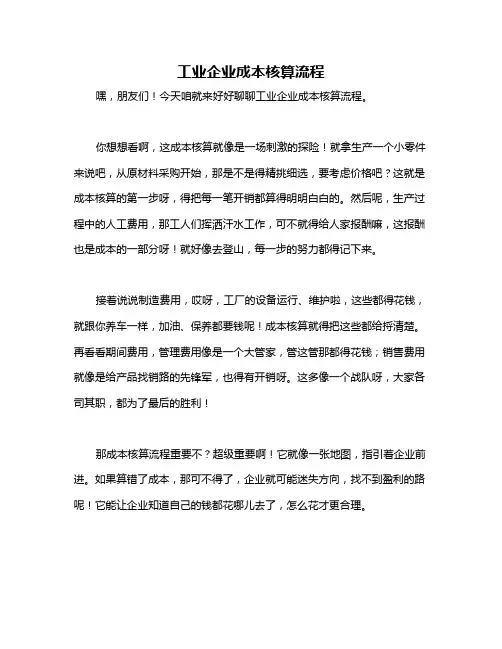 工业企业成本核算流程

嘿，朋友们！今天咱就来好好聊聊工业企业成本核算流程。

你想想看啊，这成本核算就像是一场刺激的探险！就拿生产一个小零件来说吧，从原材料采购开始，那是不是得精挑细选，要考虑价格吧？这就是成本核算的第一步呀，得把每一笔开销都算得明明白白的。然后呢，生产过程中的人工费用，那工人们挥洒汗水工作，可不就得给人家报酬嘛，这报酬也是成本的一部分呀！就好像去登山，每一步的努力都得记下来。

接着说说制造费用，哎呀，工厂的设备运行、维护啦，这些都得花钱，就跟你养车一样，加油、保养都要钱呢！成本核算就得把这些都给捋清楚。再看看期间费用，管理费用像是一个大管家，管这管那都得花钱；销售费用就像是给产品找销路的先锋军，也得有开销呀。这多像一个战队呀，大家各司其职，都为了最后的胜利！

那成本核算流程重要不？超级重要啊！它就像一张地图，指引着企业前进。如果算错了成本，那可不得了，企业就可能迷失方向，找不到盈利的路呢！它能让企业知道自己的钱都花哪儿去了，怎么花才更合理。